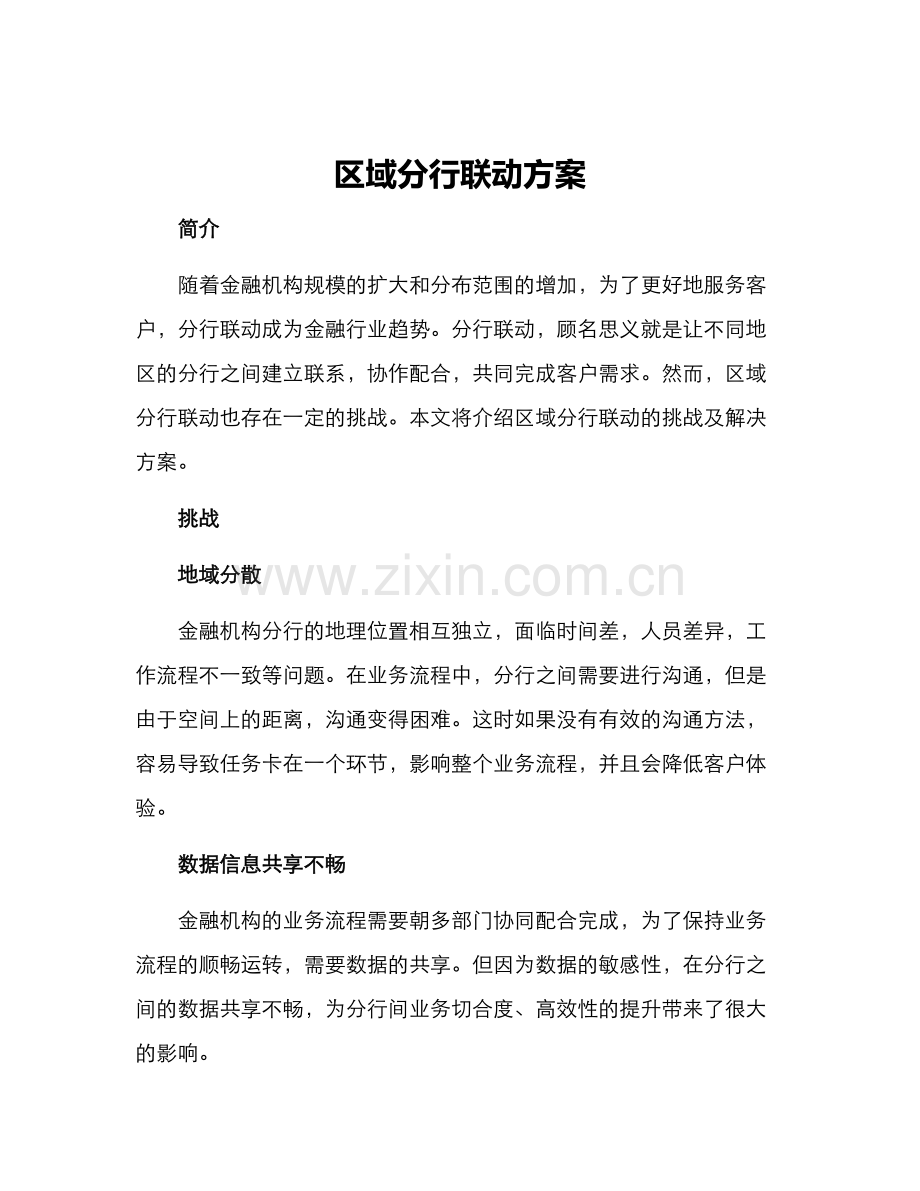 区域分行联动方案

简介

随着金融机构规模的扩大和分布范围的增加，为了更好地服务客户，分行联动成为金融行业趋势。分行联动，顾名思义就是让不同地区的分行之间建立联系，协作配合，共同完成客户需求。然而，区域分行联动也存在一定的挑战。本文将介绍区域分行联动的挑战及解决方案。

挑战

地域分散

金融机构分行的地理位置相互独立，面临时间差，人员差异，工作流程不一致等问题。在业务流程中，分行之间需要进行沟通，但是由于空间上的距离，沟通变得困难。这时如果没有有效的沟通方法，容易导致任务卡在一个环节，影响整个业务流程，并且会降低客户体验。

数据信息共享不畅

金融机构的业务流程需要朝多部门协同配合完成，为了保持业务流程的顺畅运转，需要数据的共享。但因为数据的敏感性，在分行之间的数据共享不畅，为分行间业务切合度、高效性的提升带来了很大的影响。

www.zixin.com.cn